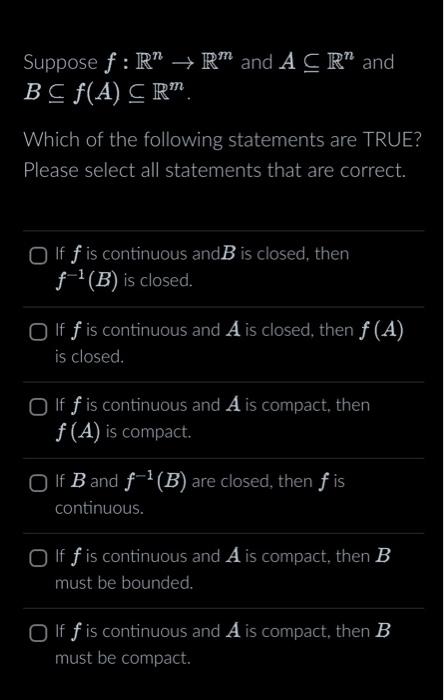 Suppose $f : \mathbb{R}^n \to \mathbb{R}^m$ and $A \subseteq \mathbb{R}^n$ and $B \subseteq f(A) \subseteq \mathbb{R}^m$.

Which of the following statements are TRUE? Please select all statements that are correct.

If $f$ is continuous and$B$ is closed, then $f^{-1}(B)$ is closed.

If $f$ is continuous and $A$ is closed, then $f(A)$ is closed.

If $f$ is continuous and $A$ is compact, then $f(A)$ is compact.

If $B$ and $f^{-1}(B)$ are closed, then $f$ is continuous.

If $f$ is continuous and $A$ is compact, then $B$ must be bounded.

If $f$ is continuous and $A$ is compact, then $B$ must be compact.